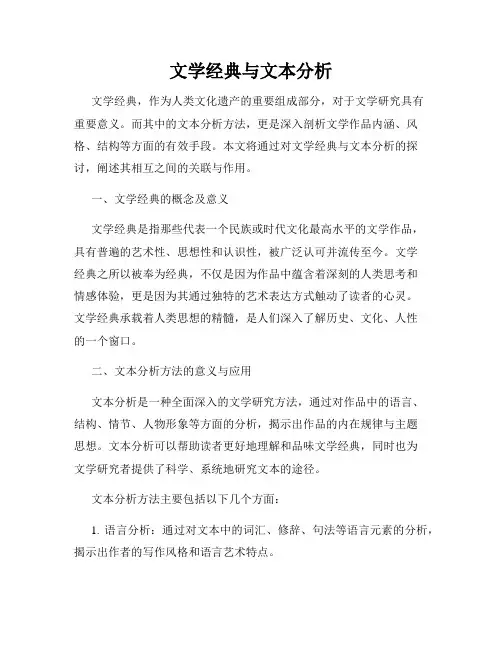 文学经典与文本分析

文学经典，作为人类文化遗产的重要组成部分，对于文学研究具有重要意义。而其中的文本分析方法，更是深入剖析文学作品内涵、风格、结构等方面的有效手段。本文将通过对文学经典与文本分析的探讨，阐述其相互之间的关联与作用。

一、文学经典的概念及意义

文学经典是指那些代表一个民族或时代文化最高水平的文学作品，具有普遍的艺术性、思想性和认识性，被广泛认可并流传至今。文学经典之所以被奉为经典，不仅是因为作品中蕴含着深刻的人类思考和情感体验，更是因为其通过独特的艺术表达方式触动了读者的心灵。文学经典承载着人类思想的精髓，是人们深入了解历史、文化、人性的一个窗口。

二、文本分析方法的意义与应用

文本分析是一种全面深入的文学研究方法，通过对作品中的语言、结构、情节、人物形象等方面的分析，揭示出作品的内在规律与主题思想。文本分析可以帮助读者更好地理解和品味文学经典，同时也为文学研究者提供了科学、系统地研究文本的途径。

文本分析方法主要包括以下几个方面：

1. 语言分析：通过对文本中的词汇、修辞、句法等语言元素的分析，揭示出作者的写作风格和语言艺术特点。